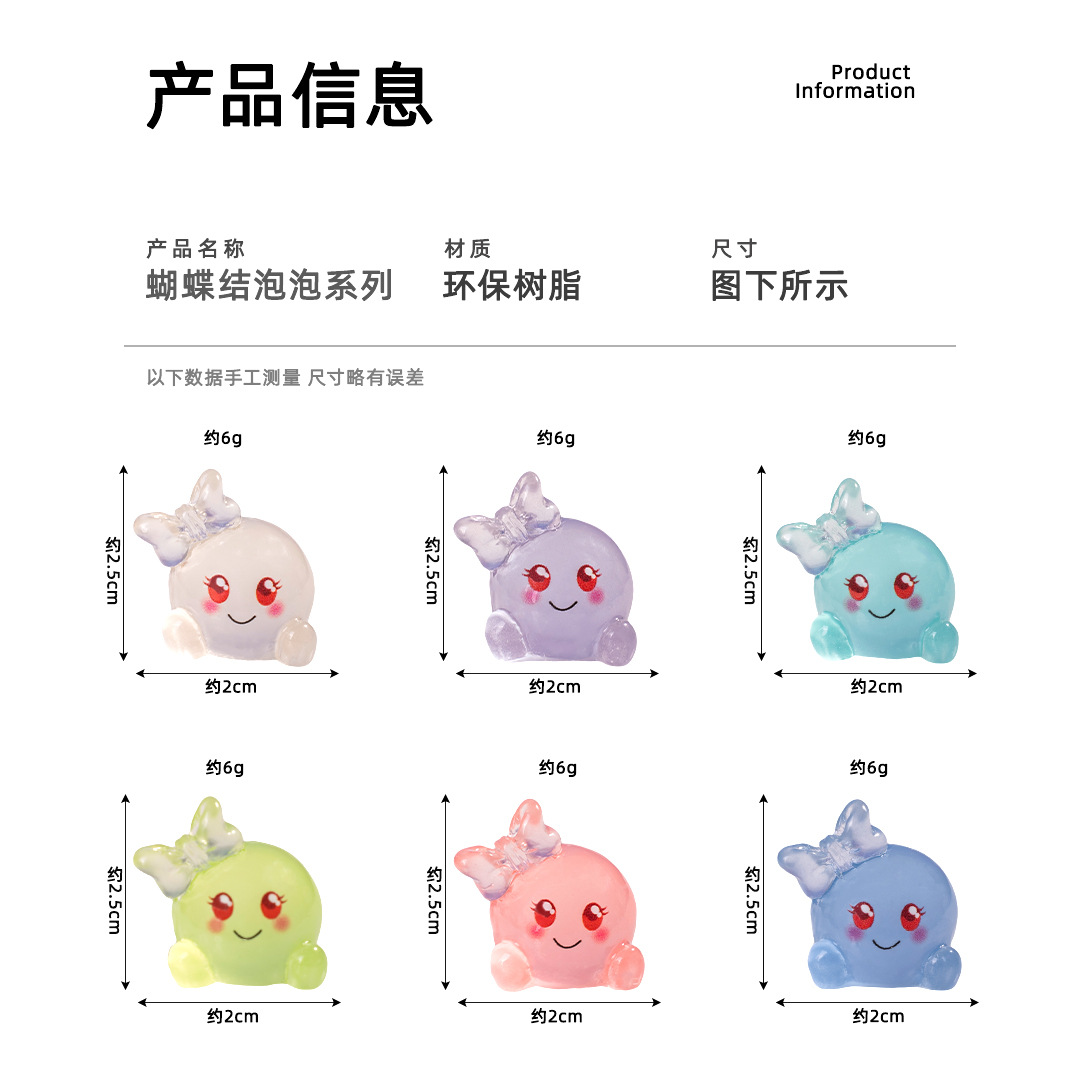 产品信息

Product
Information

产品名称
蝴蝶结泡泡系列

材质
环保树脂

尺寸
图下所示

以下数据手工测量 尺寸略有误差

约6g
约2.5cm
约2cm

约6g
约2.5cm
约2cm

约6g
约2.5cm
约2cm

约6g
约2.5cm
约2cm

约6g
约2.5cm
约2cm

约6g
约2.5cm
约2cm